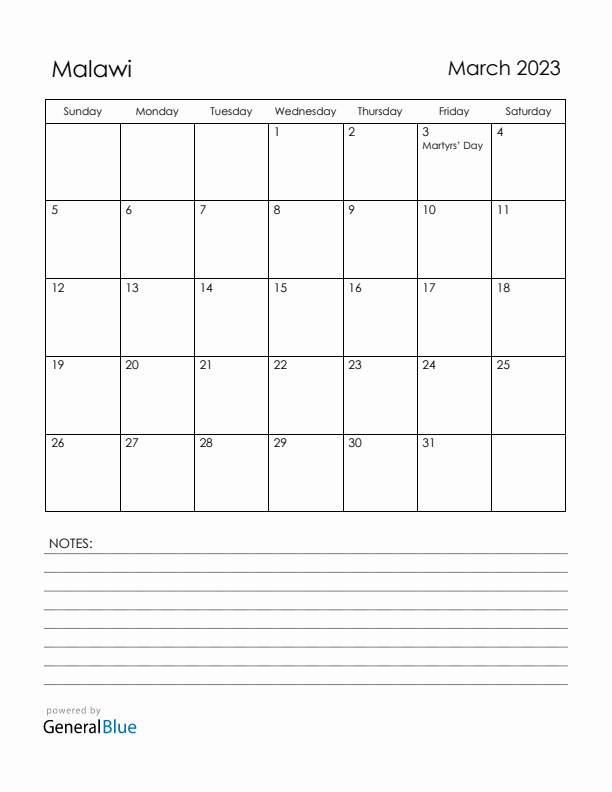 Malawi

March 2023

| Sunday | Monday | Tuesday | Wednesday | Thursday | Friday | Saturday |
|---|---|---|---|---|---|---|
| | | | 1 | 2 | 3 Martyrs' Day | 4 |
| 5 | 6 | 7 | 8 | 9 | 10 | 11 |
| 12 | 13 | 14 | 15 | 16 | 17 | 18 |
| 19 | 20 | 21 | 22 | 23 | 24 | 25 |
| 26 | 27 | 28 | 29 | 30 | 31 | |

NOTES:

powered by
GeneralBlue